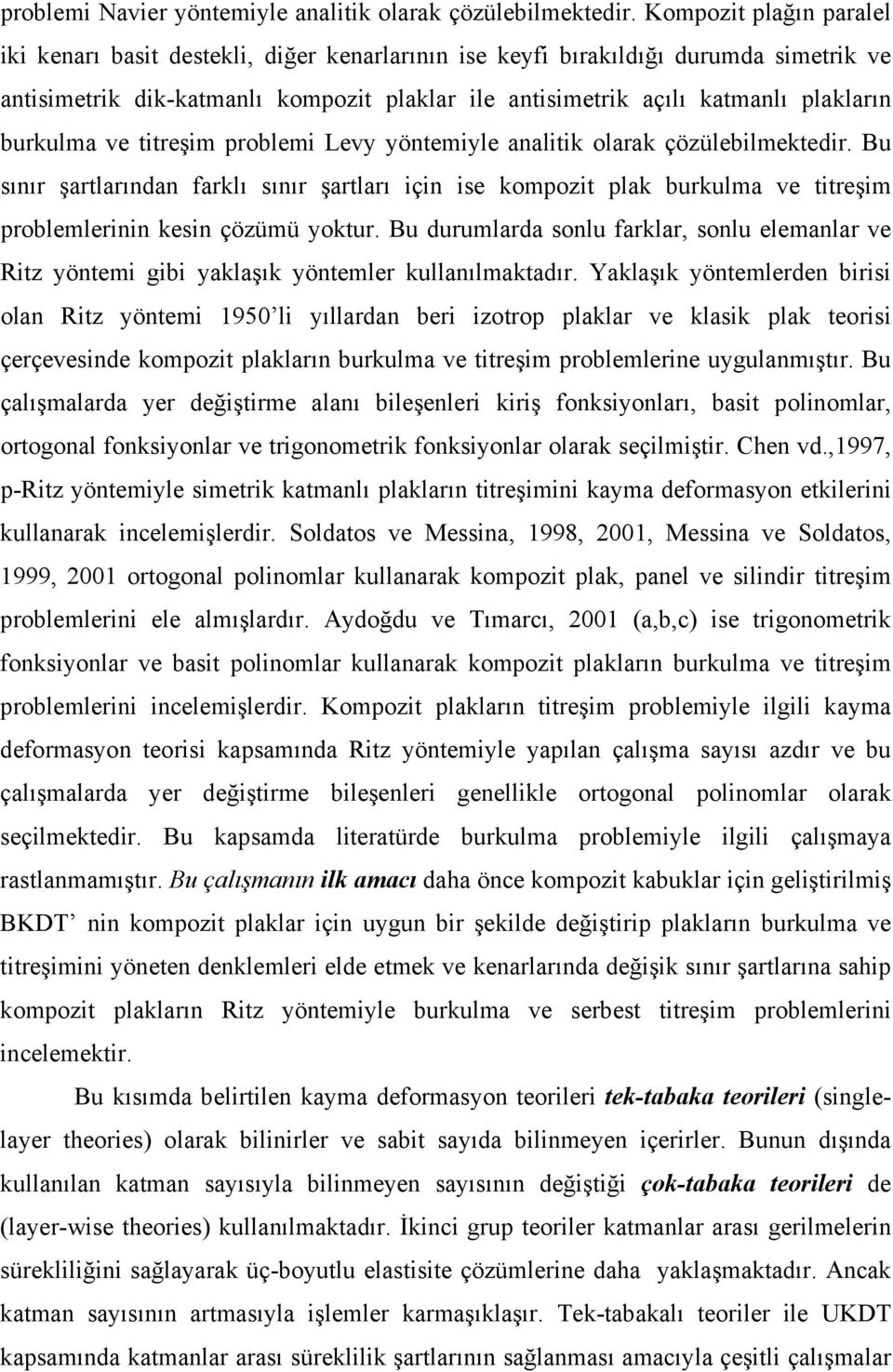 problemi Navier yöntemiyle analitik olarak çözülebilmektedir. Kompozit plağın paralel iki kenarı basit destekli, diğer kenarlarının ise keyfi bırakıldığı durumda simetrik ve antisimetrik dik-katmanlı kompozit plaklar ile antisimetrik açılı katmanlı plakların burkulma ve titreşim problemi Levy yöntemiyle analitik olarak çözülebilmektedir. Bu sınır şartlarından farklı sınır şartları için ise kompozit plak burkulma ve titreşim problemlerinin kesin çözümü yoktur. Bu durumlarda sonlu farklar, sonlu elemanlar ve Ritz yöntemi gibi yaklaşık yöntemler kullanılmaktadır. Yaklaşık yöntemlerden birisi olan Ritz yöntemi 1950'li yıllardan beri izotrop plaklar ve klasik plak teorisi çerçevesinde kompozit plakların burkulma ve titreşim problemlerine uygulanmıştır. Bu çalışmalarda yer değiştirme alanı bileşenleri kiriş fonksiyonları, basit polinomlar, ortogonal fonksiyonlar ve trigonometrik fonksiyonlar olarak seçilmiştir. Chen vd.,1997, p-Ritz yöntemiyle simetrik katmanlı plakların titreşimini kayma deformasyon etkilerini kullanarak incelemişlerdir. Soldatos ve Messina, 1998, 2001, Messina ve Soldatos, 1999, 2001 ortogonal polinomlar kullanarak kompozit plak, panel ve silindir titreşim problemlerini ele almışlardır. Aydoğdu ve Tımarcı, 2001 (a,b,c) ise trigonometrik fonksiyonlar ve basit polinomlar kullanarak kompozit plakların burkulma ve titreşim problemlerini incelemişlerdir. Kompozit plakların titreşim problemiyle ilgili kayma deformasyon teorisi kapsamında Ritz yöntemiyle yapılan çalışma sayısı azdır ve bu çalışmalarda yer değiştirme bileşenleri genellikle ortogonal polinomlar olarak seçilmektedir. Bu kapsamda literatürde burkulma problemiyle ilgili çalışmaya rastlanmamıştır. Bu çalışmanın ilk amacı daha önce kompozit kabuklar için geliştirilmiş BKDT' nin kompozit plaklar için uygun bir şekilde değiştirip plakların burkulma ve titreşimini yöneten denklemleri elde etmek ve kenarlarında değişik sınır şartlarına sahip kompozit plakların Ritz yöntemiyle burkulma ve serbest titreşim problemlerini incelemektir.

Bu kısımda belirtilen kayma deformasyon teorileri tek-tabaka teorileri (single-layer theories) olarak bilinirler ve sabit sayıda bilinmeyen içerirler. Bunun dışında kullanılan katman sayısıyla bilinmeyen sayısının değiştiği çok-tabaka teorileri de (layer-wise theories) kullanılmaktadır. İkinci grup teoriler katmanlar arası gerilmelerin sürekliliğini sağlayarak üç-boyutlu elastisite çözümlerine daha yaklaşmaktadır. Ancak katman sayısının artmasıyla işlemler karmaşıklaşır. Tek-tabakalı teoriler ile UKDT kapsamında katmanlar arası süreklilik şartlarının sağlanması amacıyla çeşitli çalışmalar